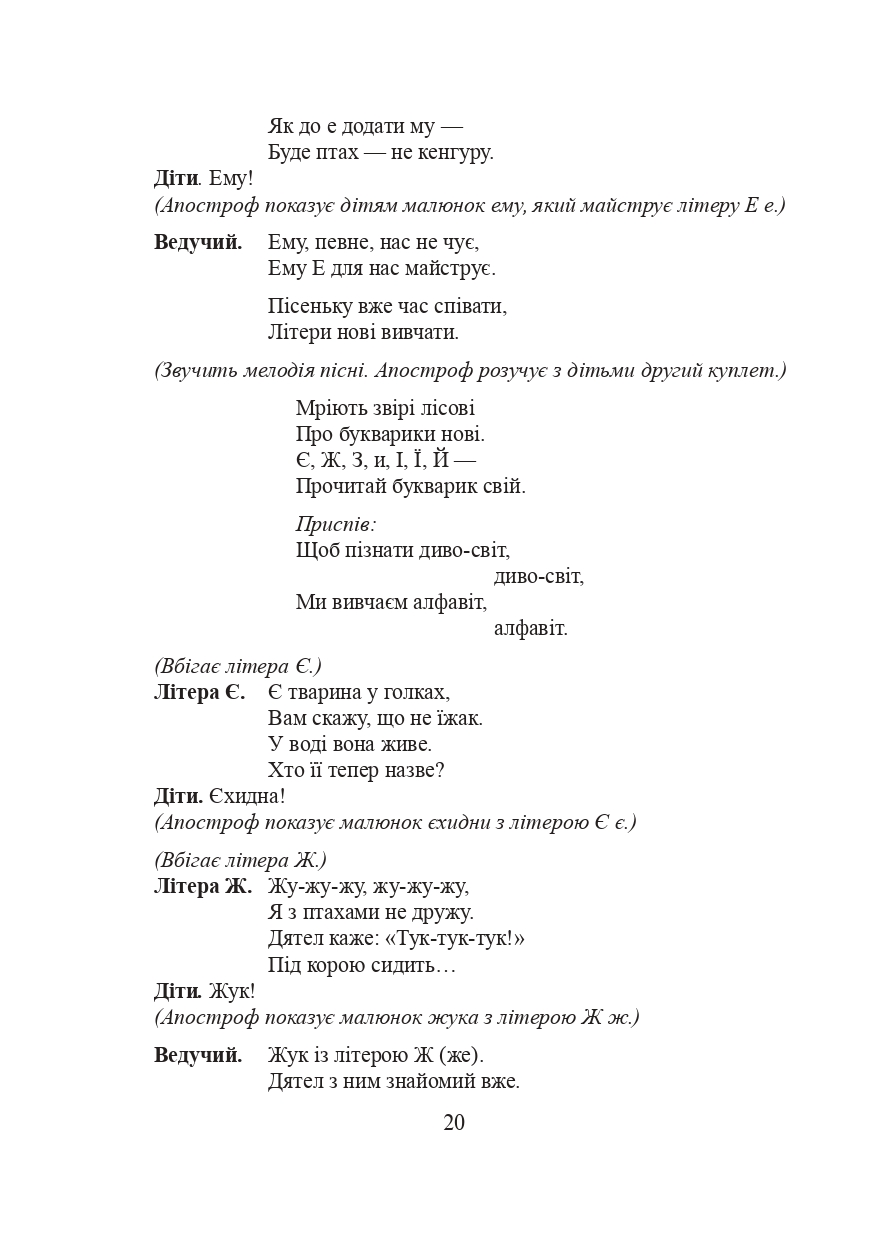 Як до е додати му —
Буде птах — не кенгуру.

Діти. Ему!
(Апостроф показує дітям малюнок ему, який майструє літеру Е е.)

Ведучий. Ему, певне, нас не чує,
Ему Е для нас майструє.

Пісеньку вже час співати,
Літери нові вивчати.

(Звучить мелодія пісні. Апостроф розучує з дітьми другий куплет.)

Мріють звірі лісові
Про букварики нові.
Є, Ж, З, и, І, Ї, Й —
Прочитай букварик свій.

Приспів:
Щоб пізнати диво-світ,
диво-світ,
Ми вивчаєм алфавіт,
алфавіт.

(Вбігає літера Є.)
Літера Є. Є тварина у голках,
Вам скажу, що не їжак.
У воді вона живе.
Хто її тепер назве?
Діти. Єхидна!
(Апостроф показує малюнок єхидни з літерою Є є.)

(Вбігає літера Ж.)
Літера Ж. Жу-жу-жу, жу-жу-жу,
Я з птахами не дружу.
Дятел каже: «Тук-тук-тук!»
Під корою сидить…
Діти. Жук!
(Апостроф показує малюнок жука з літерою Ж ж.)

Ведучий. Жук із літерою Ж (же).
Дятел з ним знайомий вже.

20